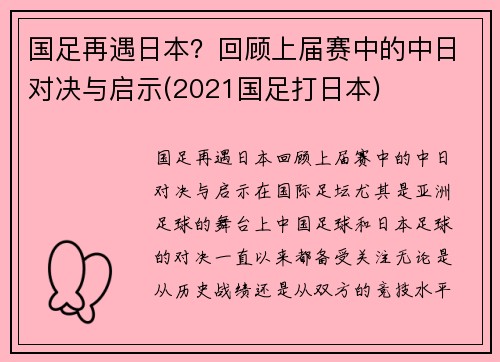 国足再遇日本？回顾上届赛中的中日对决与启示(2021国足打日本)

国足再遇日本回顾上届赛中的中日对决与启示在国际足坛尤其是亚洲足球的舞台上中国足球和日本足球的对决一直以来都备受关注无论是从历史战绩还是从双方的竞技水平